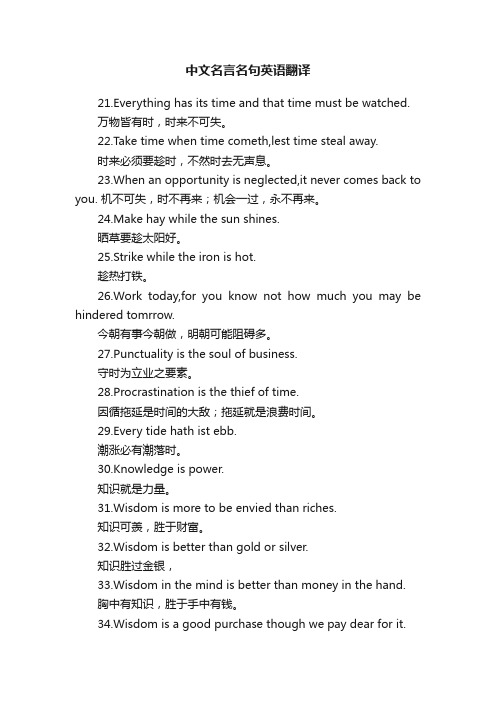 中文名言名句英语翻译

21.Everything has its time and that time must be watched.
万物皆有时，时来不可失。

22.Take time when time cometh,lest time steal away.
时来必须要趁时，不然时去无声息。

23.When an opportunity is neglected,it never comes back to you. 机不可失，时不再来；机会一过，永不再来。

24.Make hay while the sun shines.
晒草要趁太阳好。

25.Strike while the iron is hot.
趁热打铁。

26.Work today,for you know not how much you may be hindered tomrrow.
今朝有事今朝做，明朝可能阻碍多。

27.Punctuality is the soul of business.
守时为立业之要素。

28.Procrastination is the thief of time.
因循拖延是时间的大敌；拖延就是浪费时间。

29.Every tide hath ist ebb.
潮涨必有潮落时。

30.Knowledge is power.
知识就是力量。

31.Wisdom is more to be envied than riches.
知识可羡，胜于财富。

32.Wisdom is better than gold or silver.
知识胜过金银，

33.Wisdom in the mind is better than money in the hand.
胸中有知识，胜于手中有钱。

34.Wisdom is a good purchase though we pay dear for it.